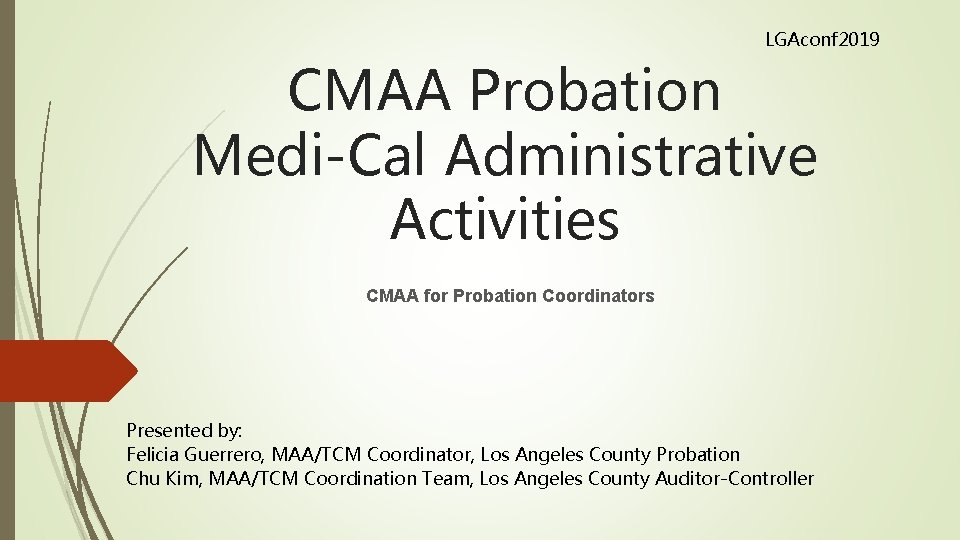 LGAconf2019

CMAA Probation Medi-Cal Administrative Activities

CMAA for Probation Coordinators

Presented by:
Felicia Guerrero, MAA/TCM Coordinator, Los Angeles County Probation
Chu Kim, MAA/TCM Coordination Team, Los Angeles County Auditor-Controller